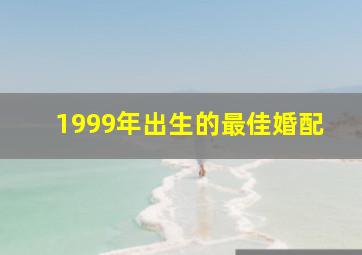 1999年出生的最佳婚配